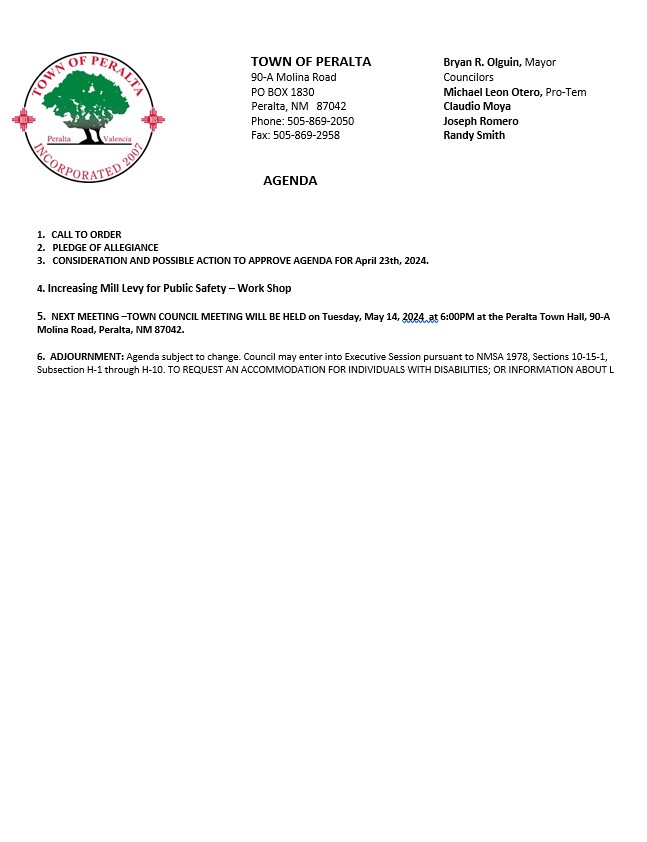 TOWN OF PERALTA
Peralta Valencia
INCORPORATED 2007

TOWN OF PERALTA
90-A Molina Road
PO BOX 1830
Peralta, NM 87042
Phone: 505-869-2050
Fax: 505-869-2958

Bryan R. Olguin, Mayor
Councilors
Michael Leon Otero, Pro-Tem
Claudio Moya
Joseph Romero
Randy Smith

AGENDA

1. CALL TO ORDER
2. PLEDGE OF ALLEGIANCE
3. CONSIDERATION AND POSSIBLE ACTION TO APPROVE AGENDA FOR April 23th, 2024.

4. Increasing Mill Levy for Public Safety – Work Shop

5. NEXT MEETING –TOWN COUNCIL MEETING WILL BE HELD on Tuesday, May 14, 2024 at 6:00PM at the Peralta Town Hall, 90-A Molina Road, Peralta, NM 87042.

6. ADJOURNMENT: Agenda subject to change. Council may enter into Executive Session pursuant to NMSA 1978, Sections 10-15-1, Subsection H-1 through H-10. TO REQUEST AN ACCOMMODATION FOR INDIVIDUALS WITH DISABILITIES; OR INFORMATION ABOUT L